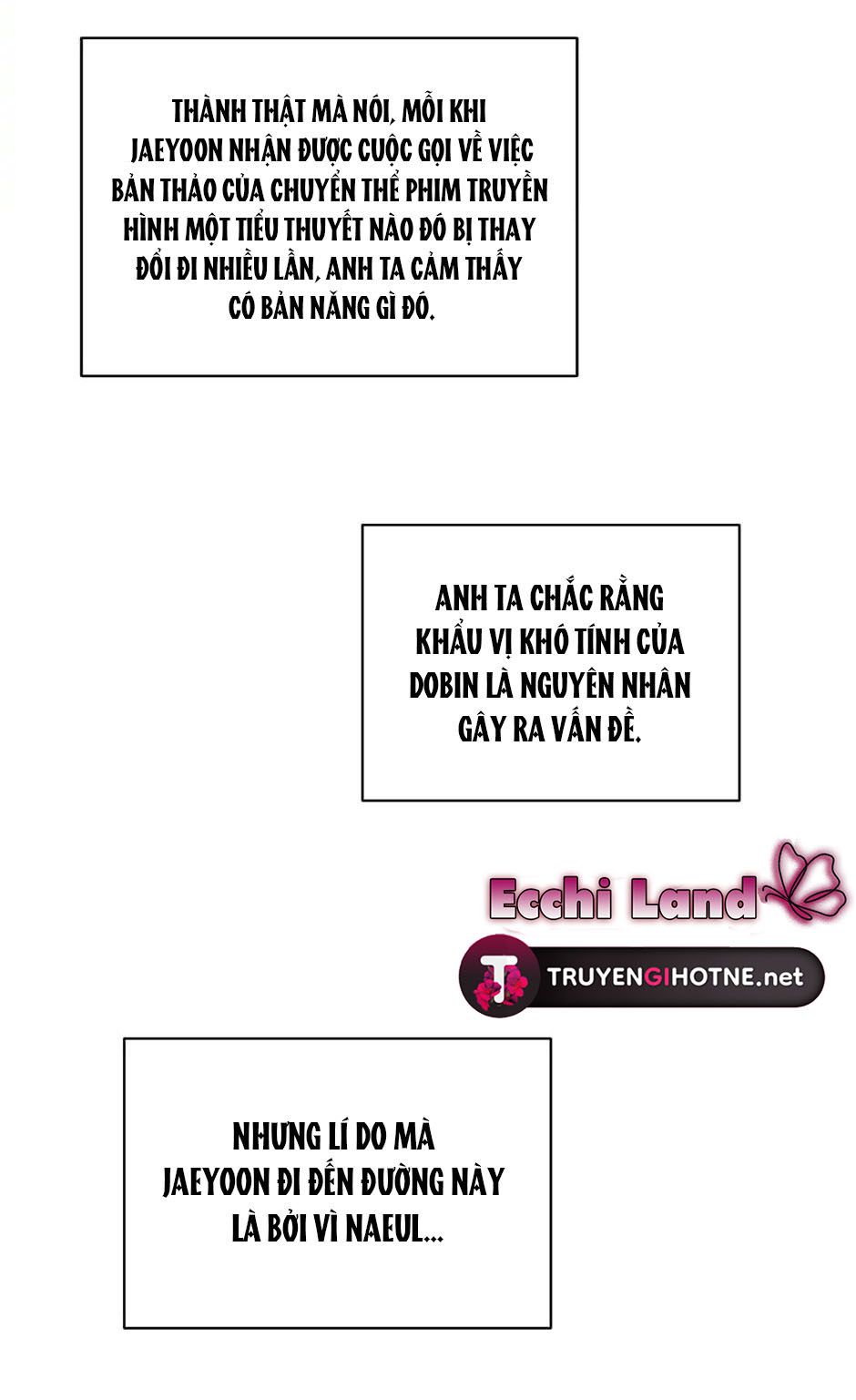 THÀNH THẬT MÀ NÓI, MỖI KHI JAEYOON NHẬN ĐƯỢC CUỘC GỌI VỀ VIỆC BẢN THẢO CỦA CHUYỂN THỂ PHIM TRUYỀN HÌNH MỘT TIỂU THUYẾT NÀO ĐÓ BỊ THAY ĐỔI ĐI NHIỀU LẦN, ANH TA CẢM THẤY CÓ BẢN NĂNG GÌ ĐÓ.

ANH TA CHẮC RẰNG KHẨU VỊ KHÓ TÍNH CỦA DOBIN LÀ NGUYÊN NHÂN GÂY RA VẤN ĐỀ.

NHƯNG LÍ DO MÀ JAEYOON ĐI ĐẾN ĐƯỜNG NÀY LÀ BỞI VÌ NAEUL...

Ecchi Land
TRUYENGIHOTNE.net